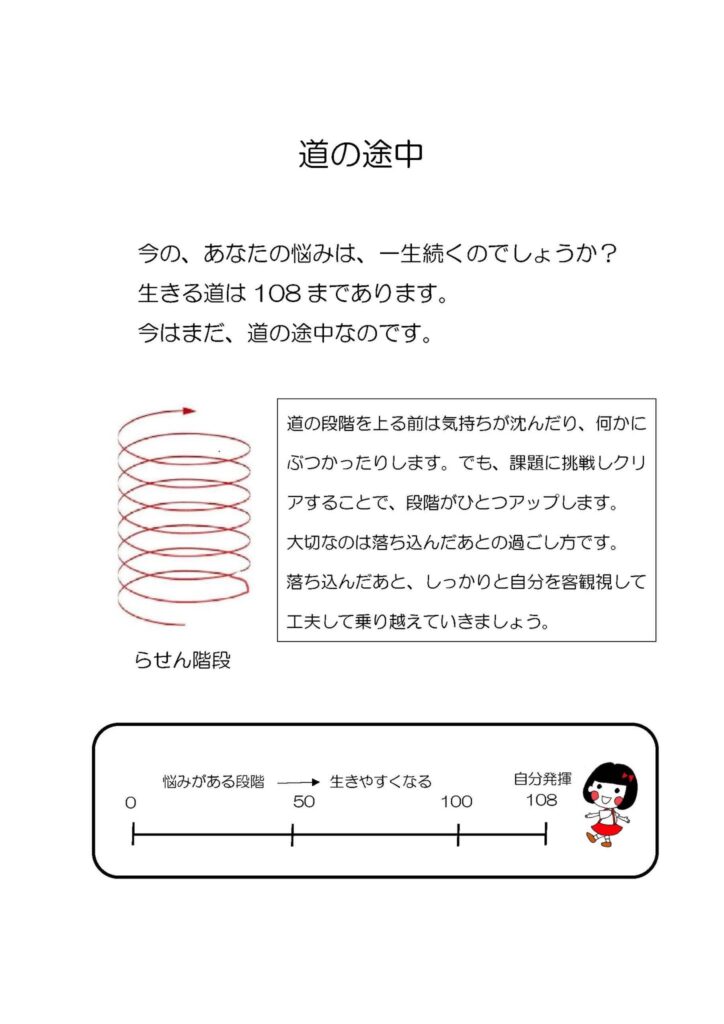 道の途中

今の、あなたの悩みは、一生続くのでしょうか？
生きる道は 108 まであります。
今はまだ、道の途中なのです。

道の段階を上る前は気持ちが沈んだり、何かにぶつかったりします。でも、課題に挑戦しクリアすることで、段階がひとつアップします。
大切なのは落ち込んだあとの過ごし方です。
落ち込んだあと、しっかりと自分を客観視して工夫して乗り越えていきましょう。

らせん階段

悩みがある段階 → 生きやすくなる
自分発揮
0
50
100
108